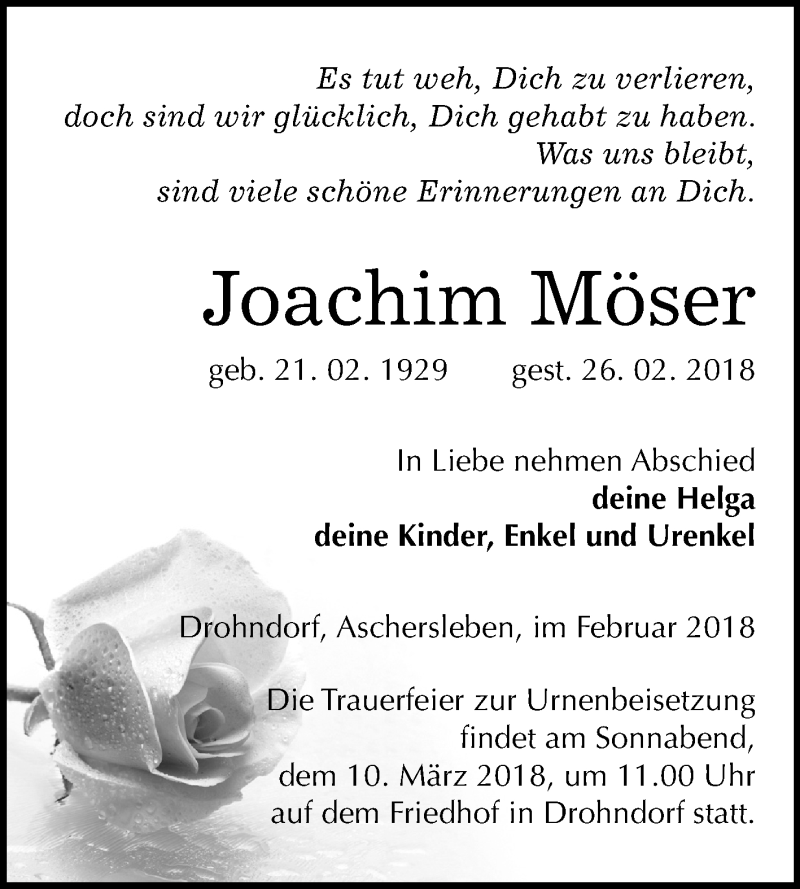 Es tut weh, Dich zu verlieren,
doch sind wir glücklich, Dich gehabt zu haben.
Was uns bleibt,
sind viele schöne Erinnerungen an Dich.

Joachim Möser

geb. 21. 02. 1929 gest. 26. 02. 2018

In Liebe nehmen Abschied
deine Helga
deine Kinder, Enkel und Urenkel

Drohndorf, Aschersleben, im Februar 2018

Die Trauerfeier zur Urnenbeisetzung findet am Sonnabend, dem 10. März 2018, um 11.00 Uhr auf dem Friedhof in Drohndorf statt.